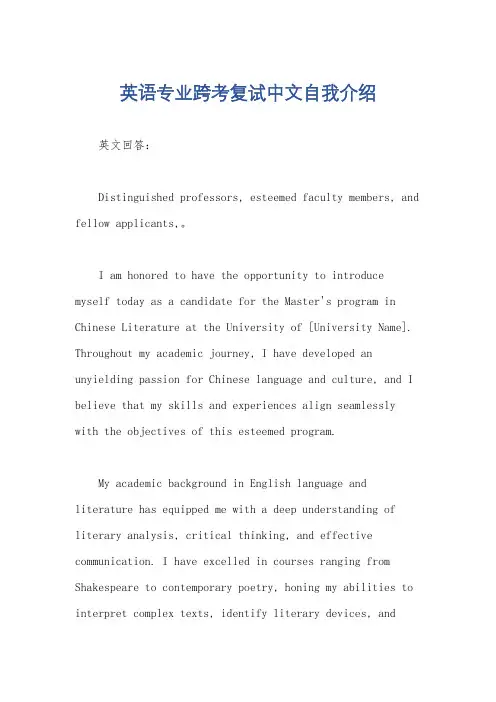 英语专业跨考复试中文自我介绍

英文回答：

Distinguished professors, esteemed faculty members, and fellow applicants,。

I am honored to have the opportunity to introduce myself today as a candidate for the Master's program in Chinese Literature at the University of [University Name]. Throughout my academic journey, I have developed an unyielding passion for Chinese language and culture, and I believe that my skills and experiences align seamlessly with the objectives of this esteemed program.

My academic background in English language and literature has equipped me with a deep understanding of literary analysis, critical thinking, and effective communication. I have excelled in courses ranging from Shakespeare to contemporary poetry, honing my abilities to interpret complex texts, identify literary devices, and